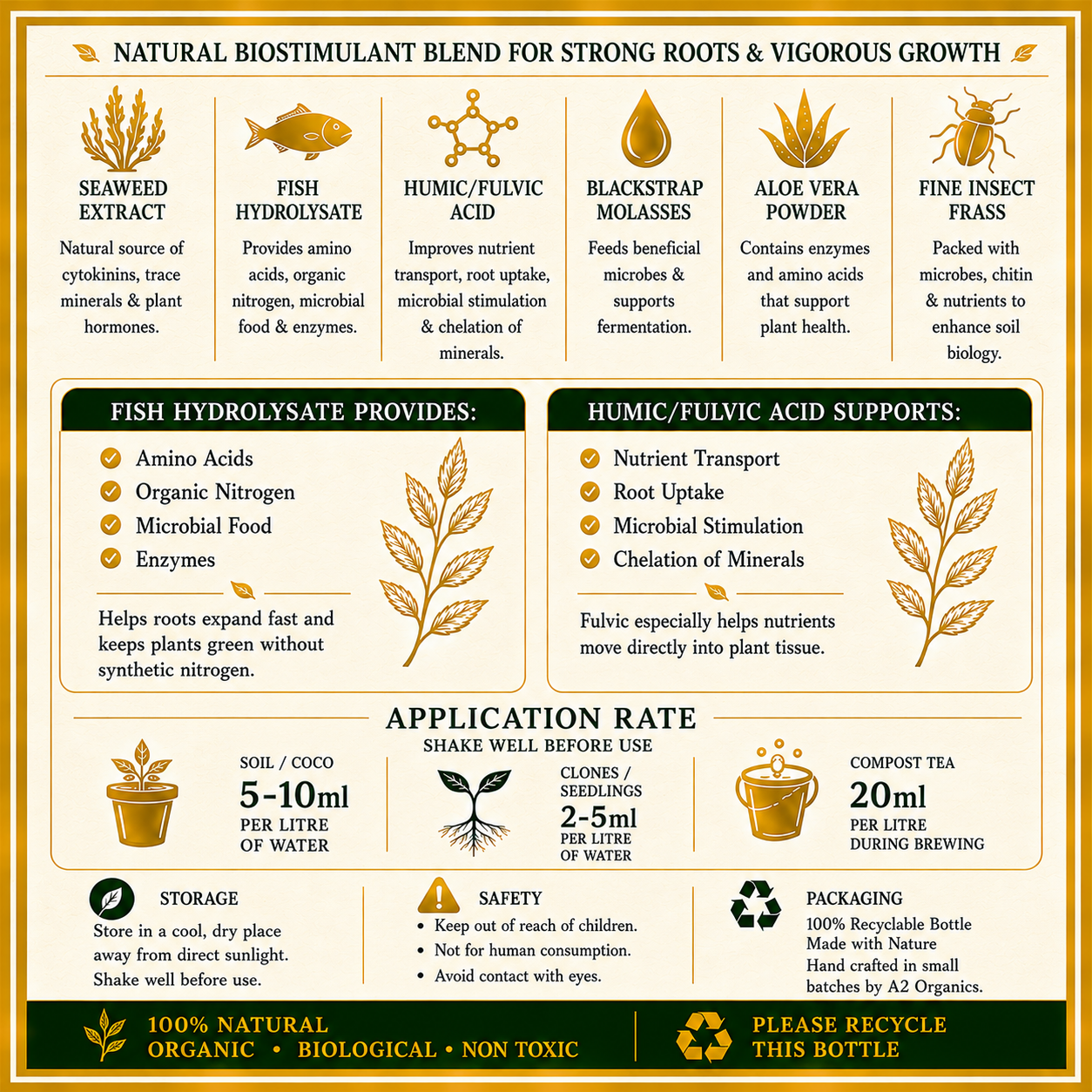 NATURAL BIOSTIMULANT BLEND FOR STRONG ROOTS & VIGOROUS GROWTH

SEAWEED EXTRACT
Natural source of cytokinins, trace minerals & plant hormones.

FISH HYDROLYSATE
Provides amino acids, organic nitrogen, microbial food & enzymes.

HUMIC/FULVIC ACID
Improves nutrient transport, root uptake, microbial stimulation & chelation of minerals.

BLACKSTRAP MOLASSES
Feeds beneficial microbes & supports fermentation.

ALOE VERA POWDER
Contains enzymes and amino acids that support plant health.

FINE INSECT FRASS
Packed with microbes, chitin & nutrients to enhance soil biology.

FISH HYDROLYSATE PROVIDES:
Amino Acids
Organic Nitrogen
Microbial Food
Enzymes

Helps roots expand fast and keeps plants green without synthetic nitrogen.

HUMIC/FULVIC ACID SUPPORTS:
Nutrient Transport
Root Uptake
Microbial Stimulation
Chelation of Minerals

Fulvic especially helps nutrients move directly into plant tissue.

APPLICATION RATE
SHAKE WELL BEFORE USE

SOIL / COCO
5-10ml
PER LITRE OF WATER

CLONES / SEEDLINGS
2-5ml
PER LITRE OF WATER

COMPOST TEA
20ml
PER LITRE DURING BREWING

STORAGE
Store in a cool, dry place away from direct sunlight. Shake well before use.

SAFETY
• Keep out of reach of children.
• Not for human consumption.
• Avoid contact with eyes.

PACKAGING
100% Recyclable Bottle
Made with Nature
Hand crafted in small batches by A2 Organics.

100% NATURAL
ORGANIC • BIOLOGICAL • NON TOXIC

PLEASE RECYCLE THIS BOTTLE